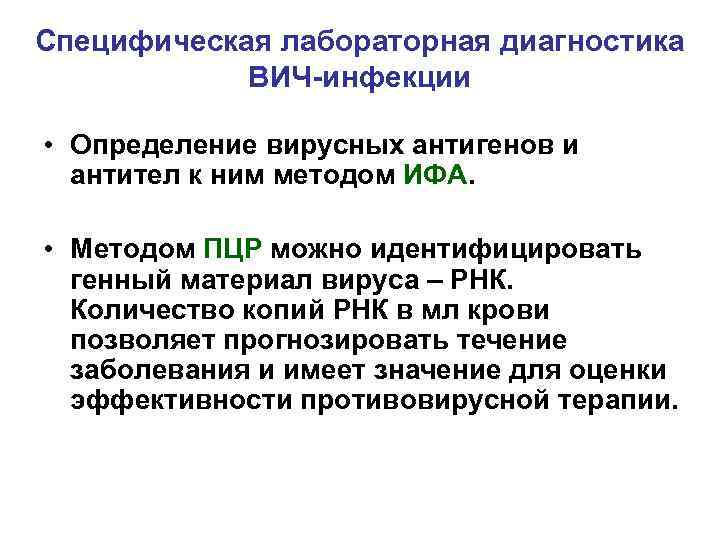 Специфическая лабораторная диагностика ВИЧ-инфекции

• Определение вирусных антигенов и антител к ним методом ИФА.

• Методом ПЦР можно идентифицировать генный материал вируса – РНК. Количество копий РНК в мл крови позволяет прогнозировать течение заболевания и имеет значение для оценки эффективности противовирусной терапии.